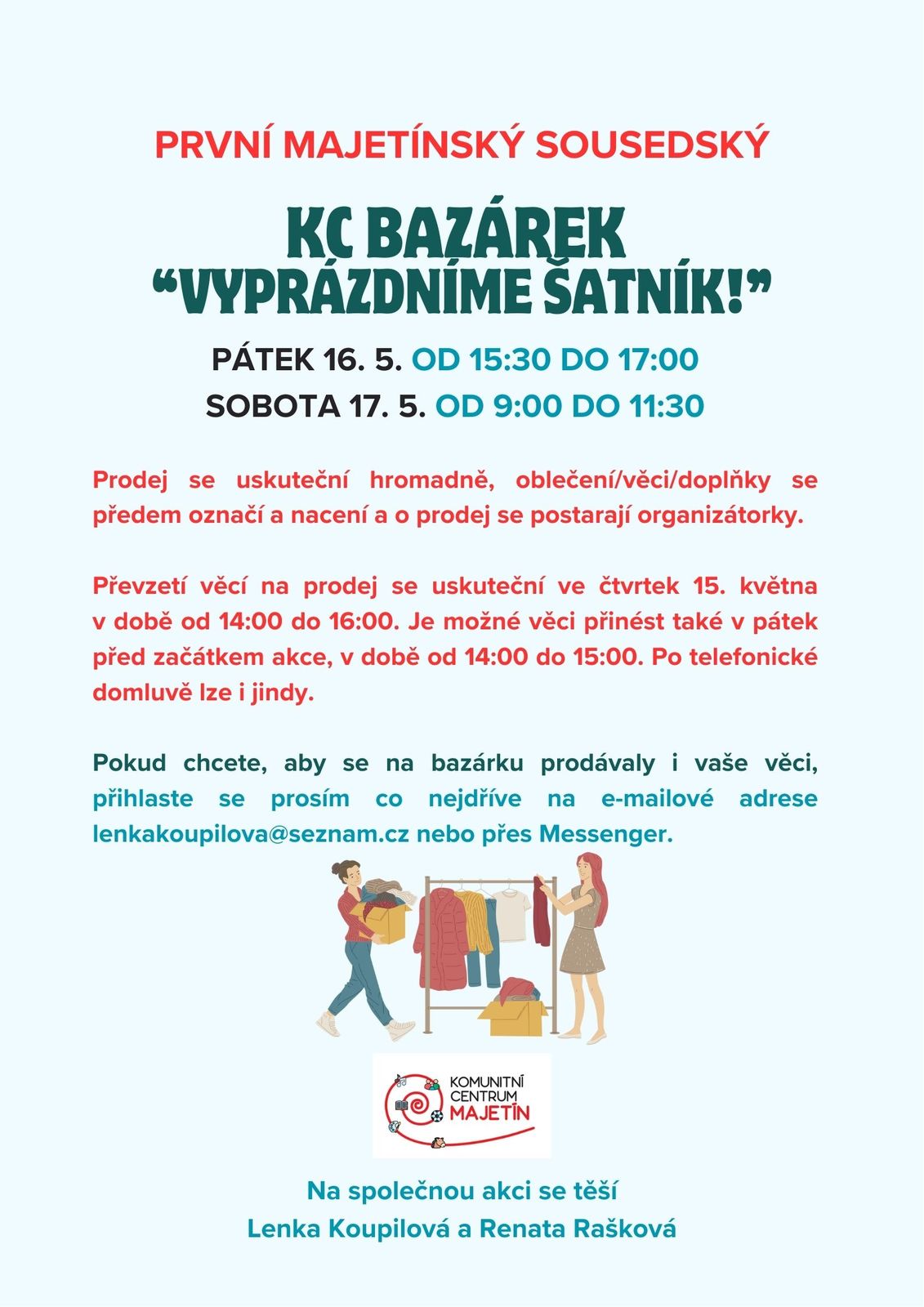 PRVNÍ MAJETÍNSKÝ SOUSEDSKÝ

KC BAZÁREK
“VYPRÁZDNÍME ŠATNÍK!”

PÁTEK 16. 5. OD 15:30 DO 17:00
SOBOTA 17. 5. OD 9:00 DO 11:30

Prodej se uskuteční hromadně, oblečení/věci/doplňky se předem označí a nacení a o prodej se postarají organizátorky.

Převzetí věcí na prodej se uskuteční ve čtvrtek 15. května v době od 14:00 do 16:00. Je možné věci přinést také v pátek před začátkem akce, v době od 14:00 do 15:00. Po telefonické domluvě lze i jindy.

Pokud chcete, aby se na bazárku prodávaly i vaše věci, přihlaste se prosím co nejdříve na e-mailové adrese lenkakoupilova@seznam.cz nebo přes Messenger.

KOMUNITNÍ CENTRUM MAJETÍN

Na společnou akci se těší
Lenka Koupilová a Renata Rašková